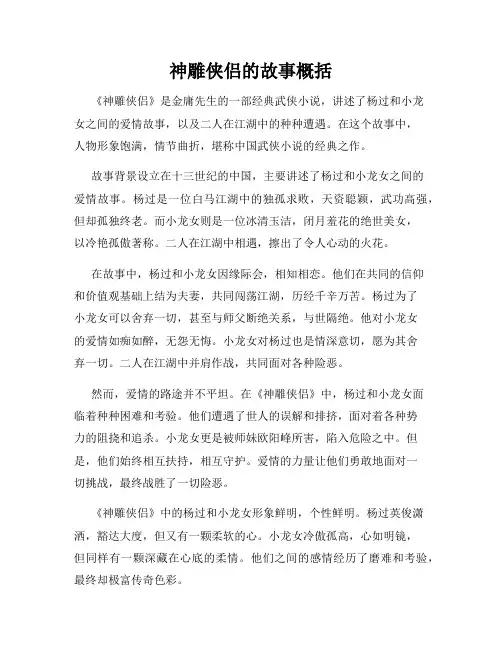 神雕侠侣的故事概括

《神雕侠侣》是金庸先生的一部经典武侠小说，讲述了杨过和小龙女之间的爱情故事，以及二人在江湖中的种种遭遇。在这个故事中，人物形象饱满，情节曲折，堪称中国武侠小说的经典之作。

故事背景设立在十三世纪的中国，主要讲述了杨过和小龙女之间的爱情故事。杨过是一位白马江湖中的独孤求败，天资聪颖，武功高强，但却孤独终老。而小龙女则是一位冰清玉洁，闭月羞花的绝世美女，以冷艳孤傲著称。二人在江湖中相遇，擦出了令人心动的火花。

在故事中，杨过和小龙女因缘际会，相知相恋。他们在共同的信仰和价值观基础上结为夫妻，共同闯荡江湖，历经千辛万苦。杨过为了小龙女可以舍弃一切，甚至与师父断绝关系，与世隔绝。他对小龙女的爱情如痴如醉，无怨无悔。小龙女对杨过也是情深意切，愿为其舍弃一切。二人在江湖中并肩作战，共同面对各种险恶。

然而，爱情的路途并不平坦。在《神雕侠侣》中，杨过和小龙女面临着种种困难和考验。他们遭遇了世人的误解和排挤，面对着各种势力的阻挠和追杀。小龙女更是被师妹欧阳峰所害，陷入危险之中。但是，他们始终相互扶持，相互守护。爱情的力量让他们勇敢地面对一切挑战，最终战胜了一切险恶。

《神雕侠侣》中的杨过和小龙女形象鲜明，个性鲜明。杨过英俊潇洒，豁达大度，但又有一颗柔软的心。小龙女冷傲孤高，心如明镜，但同样有一颗深藏在心底的柔情。他们之间的感情经历了磨难和考验，最终却极富传奇色彩。